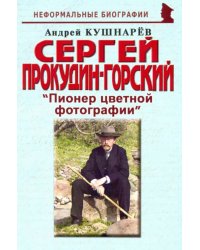 НЕФОРМАЛЬНЫЕ БИОГРАФИИ

Андрей КУШНАРЁВ

СЕРГЕЙ ПРОКУДИН-ГОРСКИЙ

"Пионер цветной фотографии"